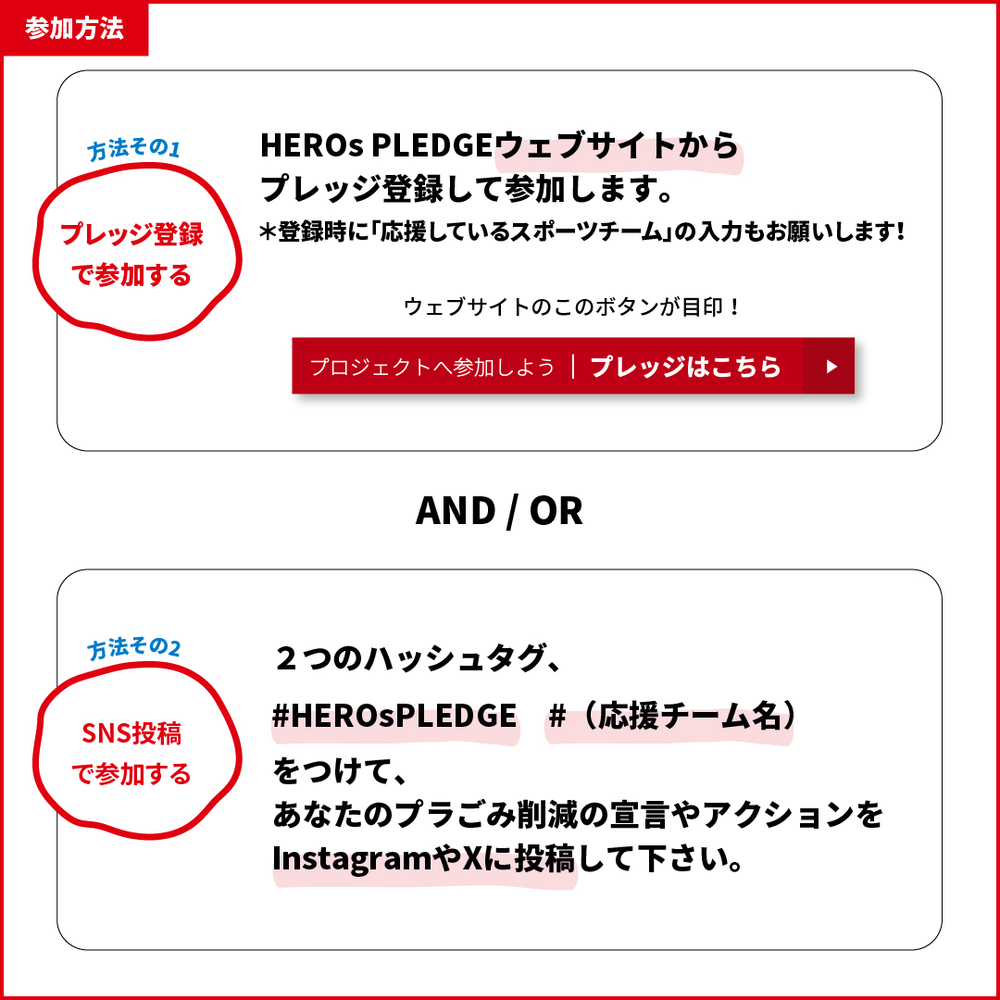 参加方法

方法その1

プレッジ登録
で参加する

HEROs PLEDGEウェブサイトから
プレッジ登録して参加します。
＊登録時に「応援しているスポーツチーム」の入力もお願いします！

ウェブサイトのこのボタンが目印！

プロジェクトへ参加しよう | プレッジはこちら

AND / OR

方法その2

SNS投稿
で参加する

２つのハッシュタグ、

#HEROsPLEDGE　#（応援チーム名）

をつけて、
あなたのプラごみ削減の宣言やアクションを
InstagramやXに投稿して下さい。